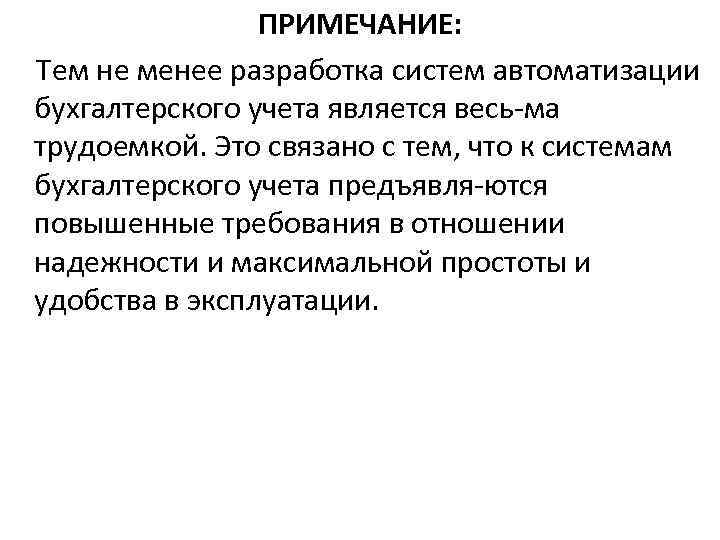 ПРИМЕЧАНИЕ:

Тем не менее разработка систем автоматизации бухгалтерского учета является весь-ма трудоемкой. Это связано с тем, что к системам бухгалтерского учета предъявля-ются повышенные требования в отношении надежности и максимальной простоты и удобства в эксплуатации.